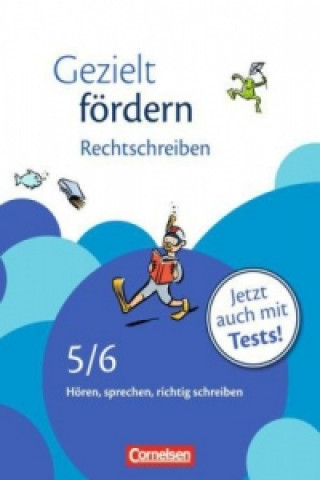 Gezielt fördern

Rechtschreiben

Jetzt auch mit Tests!

5/6

Hören, sprechen, richtig schreiben

Cornelsen